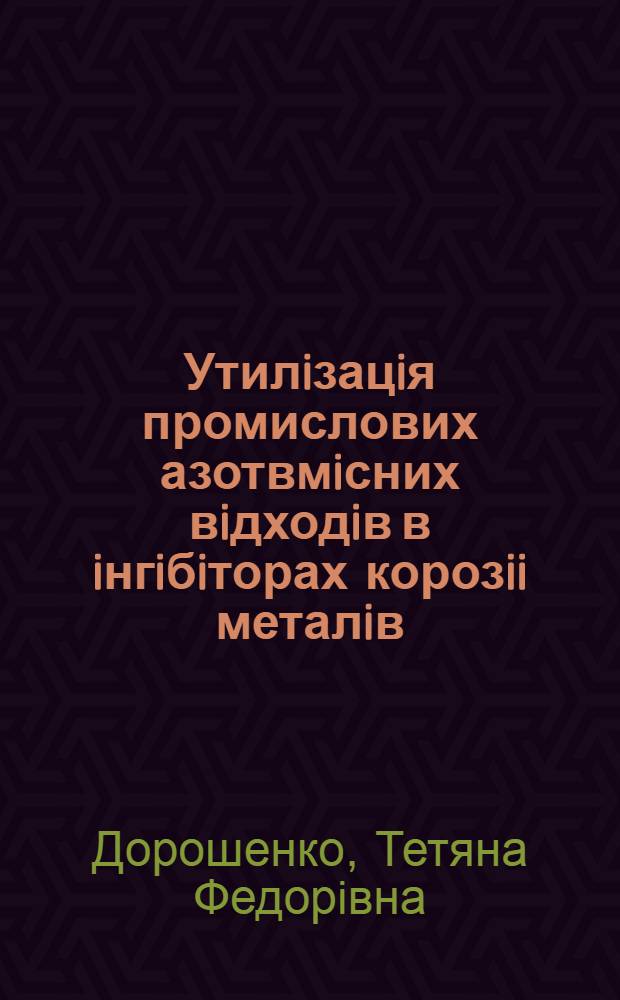 Утилізація промислових азотвмісних відходів в інгібіторах корозіі металів

Дорошенко, Тетяна Федорівна